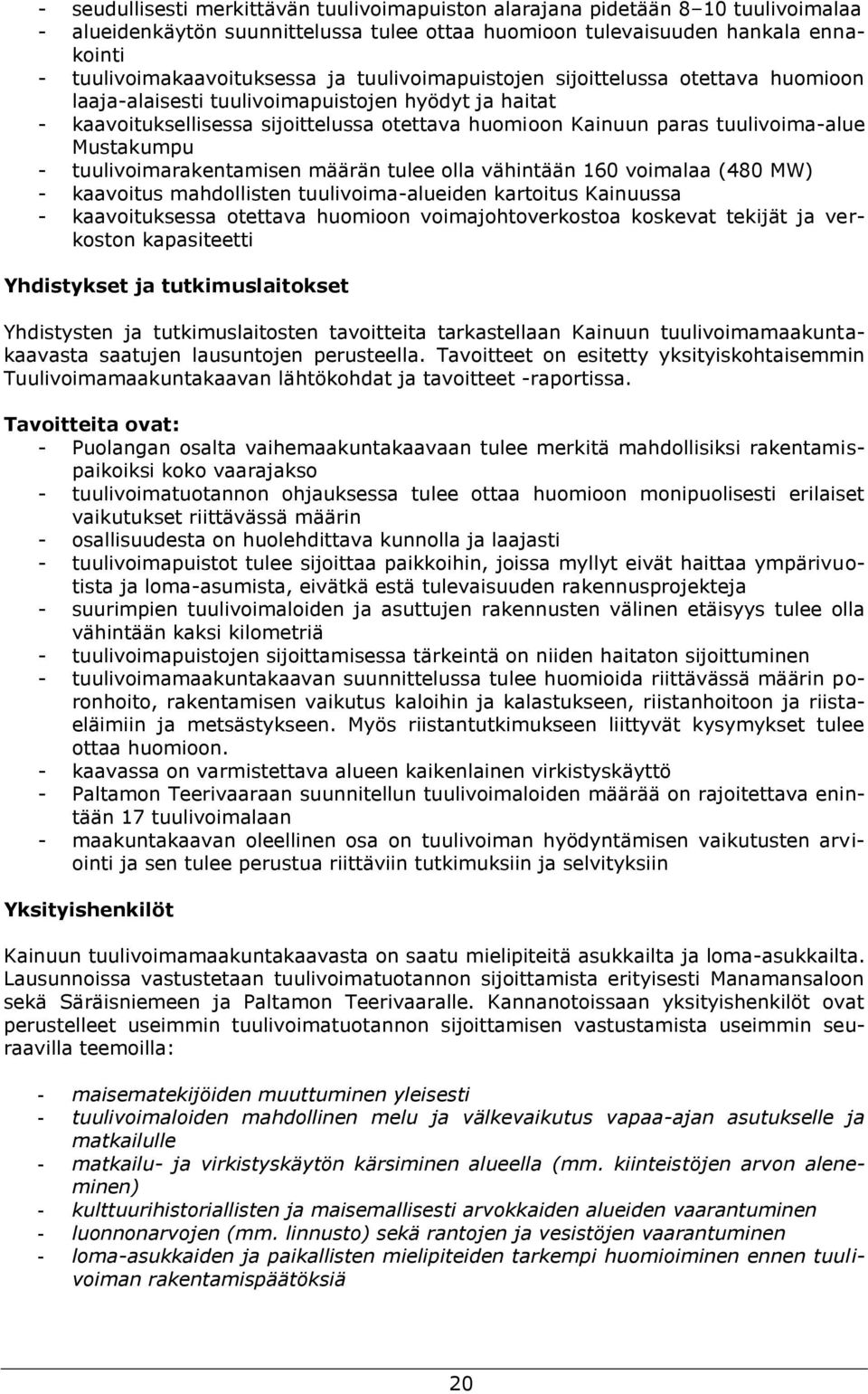 - seudullisesti merkittävän tuulivoimapuiston alarajana pidetään 8–10 tuulivoimalaa
- alueidenkäytön suunnittelussa tulee ottaa huomioon tulevaisuuden hankala ennakointi
- tuulivoimakaavoituksessa ja tuulivoimapuistojen sijoittelussa otettava huomioon laaja-alaisesti tuulivoimapuistojen hyödyt ja haitat
- kaavoituksellisessa sijoittelussa otettava huomioon Kainuun paras tuulivoima-alue Mustakumpu
- tuulivoimarakentamisen määrän tulee olla vähintään 160 voimalaa (480 MW)
- kaavoitus mahdollisten tuulivoima-alueiden kartoitus Kainuussa
- kaavoituksessa otettava huomioon voimajohtoverkostoa koskevat tekijät ja verkoston kapasiteetti

Yhdistykset ja tutkimuslaitokset

Yhdistysten ja tutkimuslaitosten tavoitteita tarkastellaan Kainuun tuulivoimamaakuntakaavasta saatujen lausuntojen perusteella. Tavoitteet on esitetty yksityiskohtaisemmin Tuulivoimamaakuntakaavan lähtökohdat ja tavoitteet -raportissa.

Tavoitteita ovat:
- Puolangan osalta vaihemaakuntakaavaan tulee merkitä mahdollisiksi rakentamispaikoiksi koko vaarajakso
- tuulivoimatuotannon ohjauksessa tulee ottaa huomioon monipuolisesti erilaiset vaikutukset riittävässä määrin
- osallisuudesta on huolehdittava kunnolla ja laajasti
- tuulivoimapuistot tulee sijoittaa paikkoihin, joissa myllyt eivät haittaa ympärivuotista ja loma-asumista, eivätkä estä tulevaisuuden rakennusprojekteja
- suurimpien tuulivoimaloiden ja asuttujen rakennusten välinen etäisyys tulee olla vähintään kaksi kilometriä
- tuulivoimapuistojen sijoittamisessa tärkeintä on niiden haitaton sijoittuminen
- tuulivoimamaakuntakaavan suunnittelussa tulee huomioida riittävässä määrin poronhoito, rakentamisen vaikutus kaloihin ja kalastukseen, riistanhoitoon ja riistaeläimiin ja metsästykseen. Myös riistantutkimukseen liittyvät kysymykset tulee ottaa huomioon.
- kaavassa on varmistettava alueen kaikenlainen virkistyskäyttö
- Paltamon Teerivaaraan suunnitellun tuulivoimaloiden määrää on rajoitettava enintään 17 tuulivoimalaan
- maakuntakaavan oleellinen osa on tuulivoiman hyödyntämisen vaikutusten arviointi ja sen tulee perustua riittäviin tutkimuksiin ja selvityksiin

Yksityishenkilöt

Kainuun tuulivoimamaakuntakaavasta on saatu mielipiteitä asukkailta ja loma-asukkailta. Lausunnoissa vastustetaan tuulivoimatuotannon sijoittamista erityisesti Manamansaloon sekä Säräisniemeen ja Paltamon Teerivaaralle. Kannanotoissaan yksityishenkilöt ovat perustelleet useimmin tuulivoimatuotannon sijoittamisen vastustamista useimmin seuraavilla teemoilla:

- maisematekijöiden muuttuminen yleisesti
- tuulivoimaloiden mahdollinen melu ja välkevaikutus vapaa-ajan asutukselle ja matkailulle
- matkailu- ja virkistyskäytön kärsiminen alueella (mm. kiinteistöjen arvon aleneminen)
- kulttuurihistoriallisten ja maisemallisesti arvokkaiden alueiden vaarantuminen
- luonnonarvojen (mm. linnusto) sekä rantojen ja vesistöjen vaarantuminen
- loma-asukkaiden ja paikallisten mielipiteiden tarkempi huomioiminen ennen tuulivoiman rakentamispäätöksiä

20